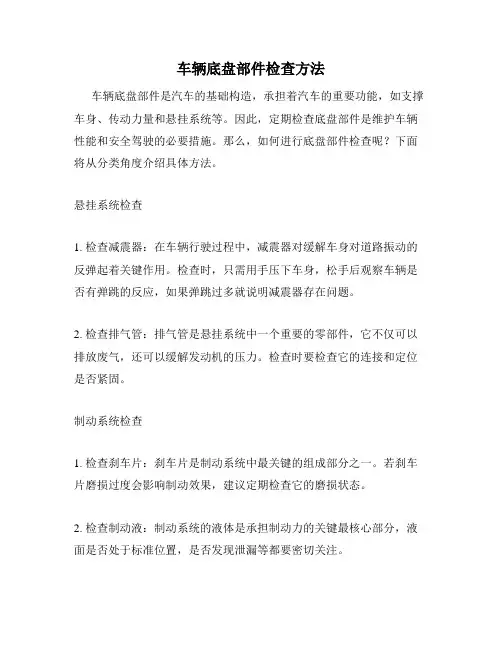 车辆底盘部件检查方法

车辆底盘部件是汽车的基础构造，承担着汽车的重要功能，如支撑车身、传动力量和悬挂系统等。因此，定期检查底盘部件是维护车辆性能和安全驾驶的必要措施。那么，如何进行底盘部件检查呢？下面将从分类角度介绍具体方法。

悬挂系统检查

1. 检查减震器：在车辆行驶过程中，减震器对缓解车身对道路振动的反弹起着关键作用。检查时，只需用手压下车身，松手后观察车辆是否有弹跳的反应，如果弹跳过多就说明减震器存在问题。

2. 检查排气管：排气管是悬挂系统中一个重要的零部件，它不仅可以排放废气，还可以缓解发动机的压力。检查时要检查它的连接和定位是否紧固。

制动系统检查

1. 检查刹车片：刹车片是制动系统中最关键的组成部分之一。若刹车片磨损过度会影响制动效果，建议定期检查它的磨损状态。

2. 检查制动液：制动系统的液体是承担制动力的关键最核心部分，液面是否处于标准位置，是否发现泄漏等都要密切关注。